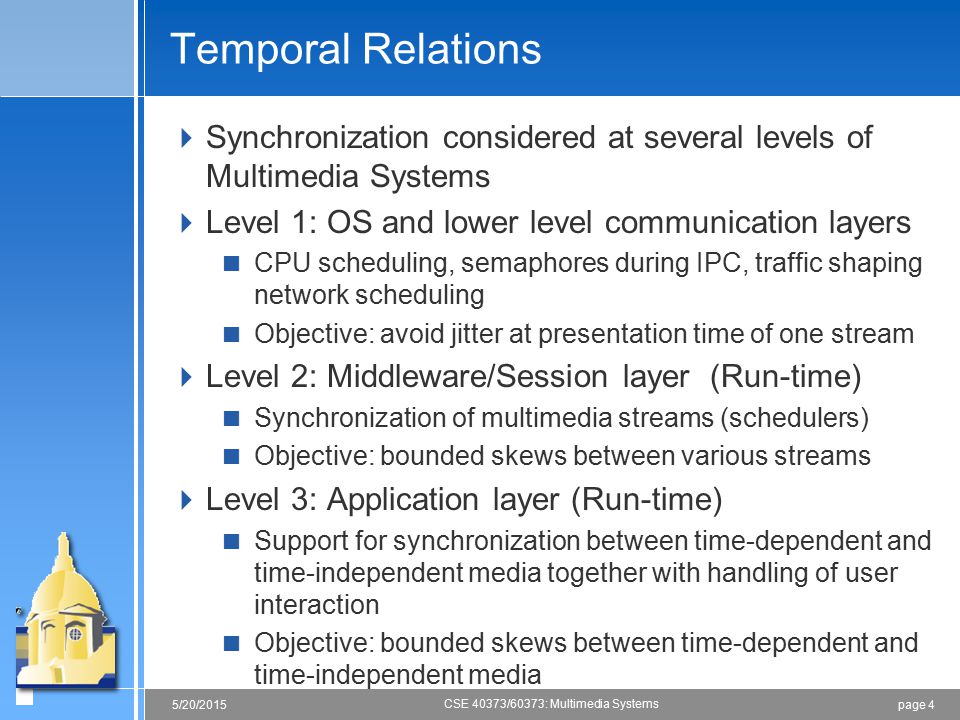 Temporal Relations

Synchronization considered at several levels of Multimedia Systems

Level 1: OS and lower level communication layers

CPU scheduling, semaphores during IPC, traffic shaping network scheduling

Objective: avoid jitter at presentation time of one stream

Level 2: Middleware/Session layer (Run-time)

Synchronization of multimedia streams (schedulers)

Objective: bounded skews between various streams

Level 3: Application layer (Run-time)

Support for synchronization between time-dependent and time-independent media together with handling of user interaction

Objective: bounded skews between time-dependent and time-independent media

5/20/2015

CSE 40373/60373: Multimedia Systems

page 4